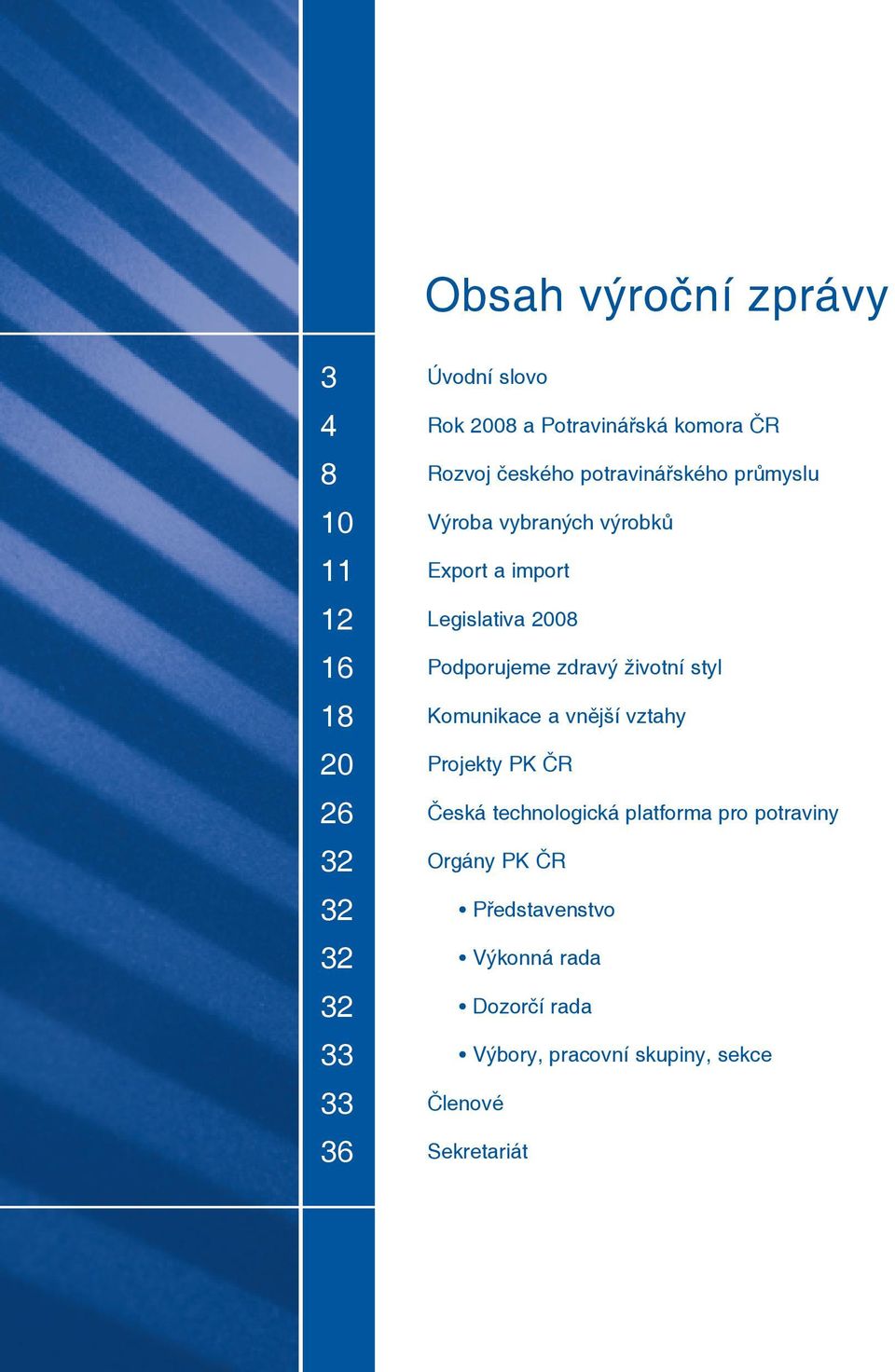 Obsah výroční zprávy

3 Úvodní slovo

4 Rok 2008 a Potravinářská komora ČR

8 Rozvoj českého potravinářského průmyslu

10 Výroba vybraných výrobků

11 Export a import

12 Legislativa 2008

16 Podporujeme zdravý životní styl

18 Komunikace a vnější vztahy

20 Projekty PK ČR

26 Česká technologická platforma pro potraviny

32 Orgány PK ČR

32 • Představenstvo

32 • Výkonná rada

32 • Dozorčí rada

33 • Výbory, pracovní skupiny, sekce

33 Členové

36 Sekretariát